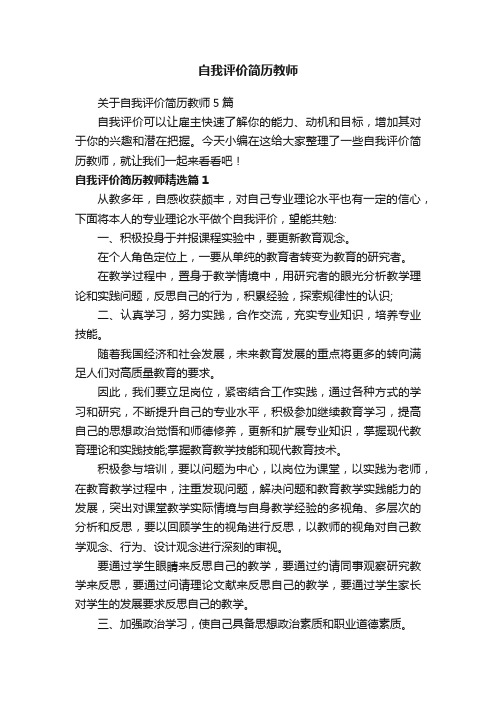 自我评价简历教师

关于自我评价简历教师 5 篇

自我评价可以让雇主快速了解你的能力、动机和目标，增加其对于你的兴趣和潜在把握。今天小编在这给大家整理了一些自我评价简历教师，就让我们一起来看看吧！

自我评价简历教师精选篇 1

从教多年，自感收获颇丰，对自己专业理论水平也有一定的信心，下面将本人的专业理论水平做个自我评价，望能共勉:

一、积极投身于并报课程实验中，要更新教育观念。

在个人角色定位上，一要从单纯的教育者转变为教育的研究者。

在教学过程中，置身于教学情境中，用研究者的眼光分析教学理论和实践问题，反思自己的行为，积累经验，探索规律性的认识;

二、认真学习，努力实践，合作交流，充实专业知识，培养专业技能。

随着我国经济和社会发展，未来教育发展的重点将更多的转向满足人们对高质量教育的要求。

因此，我们要立足岗位，紧密结合工作实践，通过各种方式的学习和研究，不断提升自己的专业水平，积极参加继续教育学习，提高自己的思想政治觉悟和师德修养，更新和扩展专业知识，掌握现代教育理论和实践技能;掌握教育教学技能和现代教育技术。

积极参与培训，要以问题为中心，以岗位为课堂，以实践为老师，在教育教学过程中，注重发现问题，解决问题和教育教学实践能力的发展，突出对课堂教学实际情境与自身教学经验的多视角、多层次的分析和反思，要以回顾学生的视角进行反思，以教师的视角对自己教学观念、行为、设计观念进行深刻的审视。

要通过学生眼睛来反思自己的教学，要通过约请同事观察研究教学来反思，要通过问请理论文献来反思自己的教学，要通过学生家长对学生的发展要求反思自己的教学。

三、加强政治学习，使自己具备思想政治素质和职业道德素质。